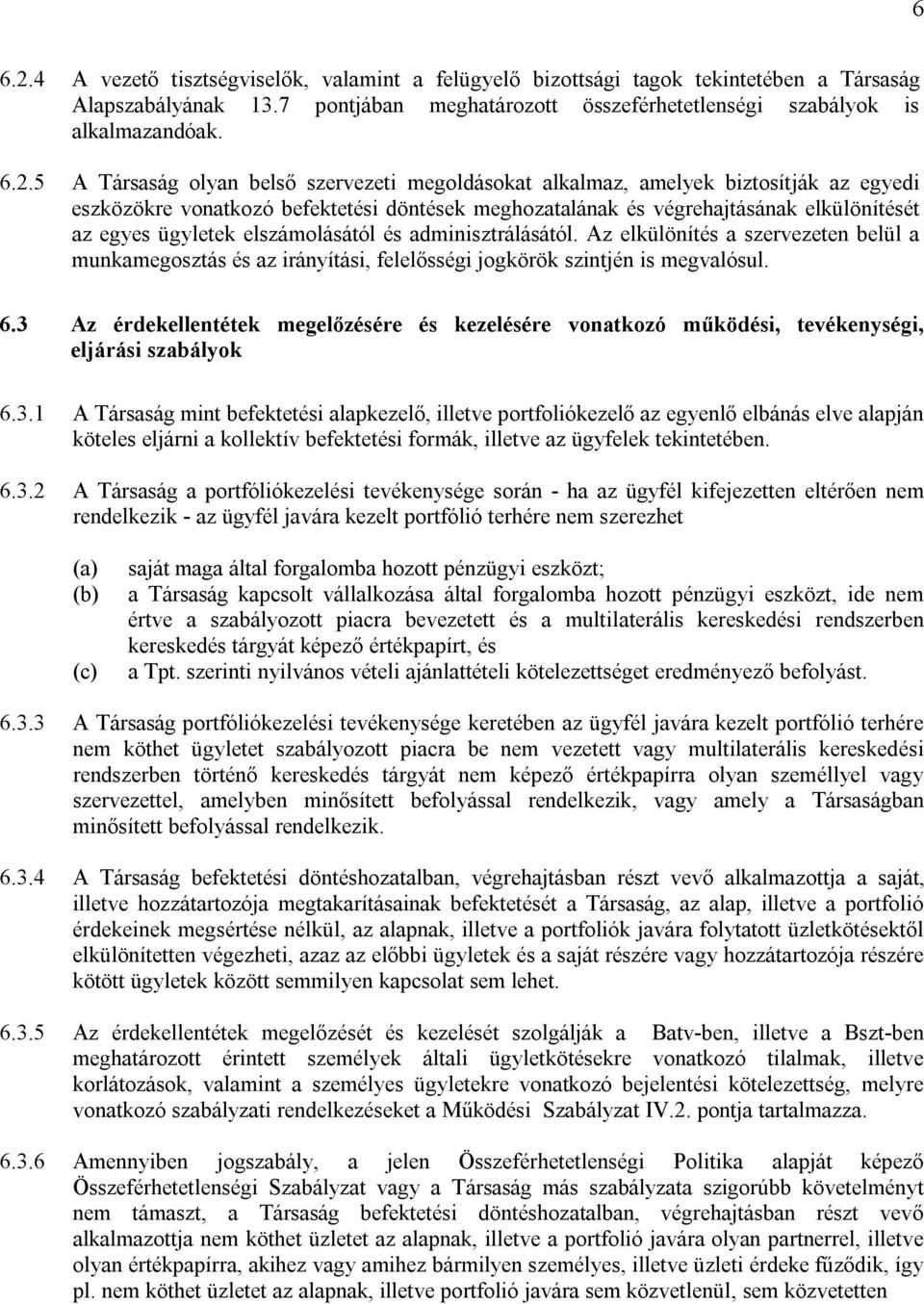 6

6.2.4 A vezető tisztségviselők, valamint a felügyelő bizottsági tagok tekintetében a Társaság Alapszabályának 13.7 pontjában meghatározott összeférhetetlenségi szabályok is alkalmazandóak.

6.2.5 A Társaság olyan belső szervezeti megoldásokat alkalmaz, amelyek biztosítják az egyedi eszközökre vonatkozó befektetési döntések meghozatalának és végrehajtásának elkülönítését az egyes ügyletek elszámolásától és adminisztrálásától. Az elkülönítés a szervezeten belül a munkamegosztás és az irányítási, felelősségi jogkörök szintjén is megvalósul.

6.3 Az érdekellentétek megelőzésére és kezelésére vonatkozó működési, tevékenységi, eljárási szabályok

6.3.1 A Társaság mint befektetési alapkezelő, illetve portfoliókezelő az egyenlő elbánás elve alapján köteles eljárni a kollektív befektetési formák, illetve az ügyfelek tekintetében.

6.3.2 A Társaság a portfóliókezelési tevékenysége során - ha az ügyfél kifejezetten eltérően nem rendelkezik - az ügyfél javára kezelt portfólió terhére nem szerezhet

(a) saját maga által forgalomba hozott pénzügyi eszközt;
(b) a Társaság kapcsolt vállalkozása által forgalomba hozott pénzügyi eszközt, ide nem értve a szabályozott piacra bevezetett és a multilaterális kereskedési rendszerben kereskedés tárgyát képező értékpapírt, és
(c) a Tpt. szerinti nyilvános vételi ajánlattételi kötelezettséget eredményező befolyást.

6.3.3 A Társaság portfóliókezelési tevékenysége keretében az ügyfél javára kezelt portfólió terhére nem köthet ügyletet szabályozott piacra be nem vezetett vagy multilaterális kereskedési rendszerben történő kereskedés tárgyát nem képező értékpapírra olyan személlyel vagy szervezettel, amelyben minősített befolyással rendelkezik, vagy amely a Társaságban minősített befolyással rendelkezik.

6.3.4 A Társaság befektetési döntéshozatalban, végrehajtásban részt vevő alkalmazottja a saját, illetve hozzátartozója megtakarításainak befektetését a Társaság, az alap, illetve a portfolió érdekeinek megsértése nélkül, az alapnak, illetve a portfoliók javára folytatott üzletkötésektől elkülönítetten végezheti, azaz az előbbi ügyletek és a saját részére vagy hozzátartozója részére kötött ügyletek között semmilyen kapcsolat sem lehet.

6.3.5 Az érdekellentétek megelőzését és kezelését szolgálják a Batv-ben, illetve a Bszt-ben meghatározott érintett személyek általi ügyletkötésekre vonatkozó tilalmak, illetve korlátozások, valamint a személyes ügyletekre vonatkozó bejelentési kötelezettség, melyre vonatkozó szabályzati rendelkezéseket a Működési Szabályzat IV.2. pontja tartalmazza.

6.3.6 Amennyiben jogszabály, a jelen Összeférhetetlenségi Politika alapját képező Összeférhetetlenségi Szabályzat vagy a Társaság más szabályzata szigorúbb követelményt nem támaszt, a Társaság befektetési döntéshozatalban, végrehajtásban részt vevő alkalmazottja nem köthet üzletet az alapnak, illetve a portfolió javára olyan partnerrel, illetve olyan értékpapírra, akihez vagy amihez bármilyen személyes, illetve üzleti érdeke fűződik, így pl. nem köthet üzletet az alapnak, illetve portfolió javára sem közvetlenül, sem közvetetten